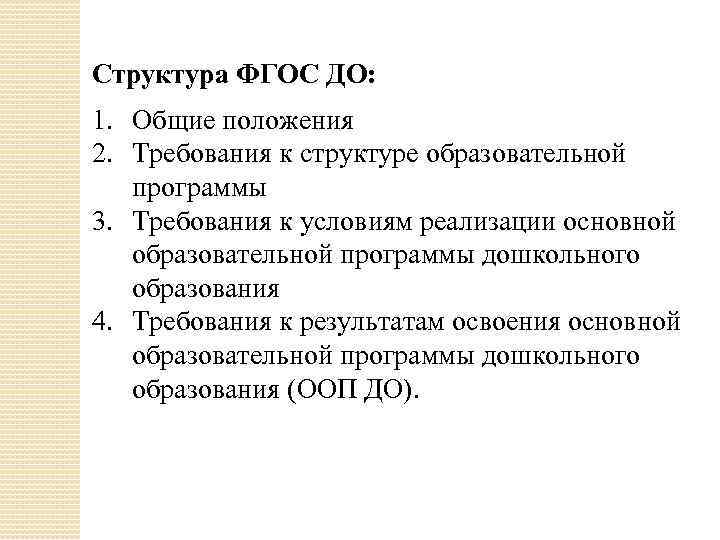 Структура ФГОС ДО:

1. Общие положения
2. Требования к структуре образовательной программы
3. Требования к условиям реализации основной образовательной программы дошкольного образования
4. Требования к результатам освоения основной образовательной программы дошкольного образования (ООП ДО).